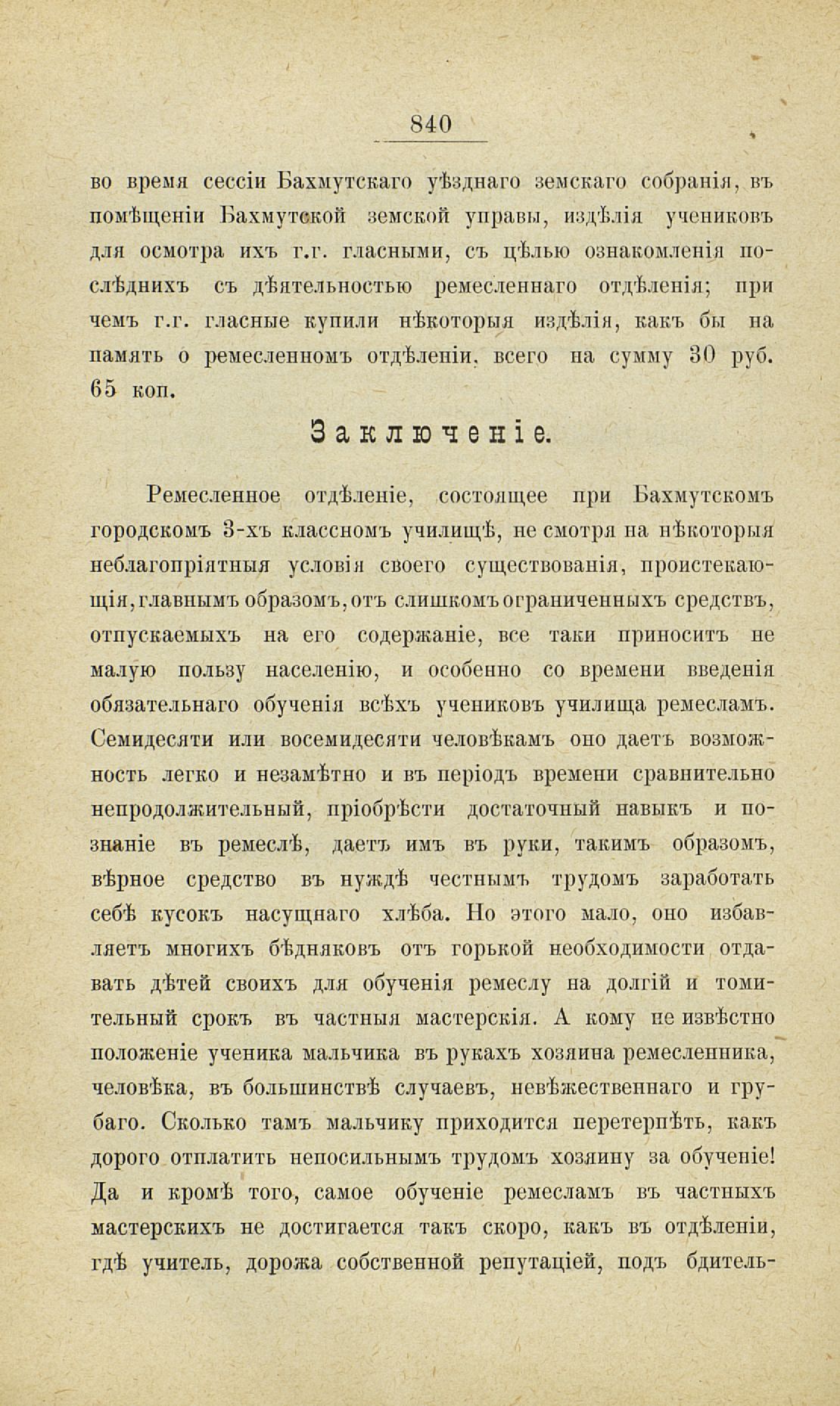 840

во время сессіи Бахмутскаго уѣзднаго земскаго собранія, въ помѣщеніи Бахмутской земской управы, издѣлія учениковъ для осмотра ихъ г.г. гласными, съ цѣлью ознакомленія послѣднихъ съ дѣятельностью ремесленнаго отдѣленія; при чемъ г.г. гласные купили нѣкоторыя издѣлія, какъ бы на память о ремесленномъ отдѣленіи, всего на сумму 30 руб. 65 коп.

Заключеніе.

Ремесленное отдѣленіе, состоящее при Бахмутскомъ городскомъ 3-хъ классномъ училищѣ, не смотря на нѣкоторыя неблагопріятныя условія своего существованія, проистекающія, главнымъ образомъ, отъ слишкомъ ограниченныхъ средствъ, отпускаемыхъ на его содержаніе, все таки приноситъ не малую пользу населенію, и особенно со времени введенія обязательнаго обученія всѣхъ учениковъ училища ремесламъ. Семидесяти или восемидесяти человѣкамъ оно даетъ возможность легко и незамѣтно и въ періодъ времени сравнительно непродолжительный, пріобрѣсти достаточный навыкъ и познаніе въ ремеслѣ, даетъ имъ въ руки, такимъ образомъ, вѣрное средство въ нуждѣ честнымъ трудомъ заработать себѣ кусокъ насущнаго хлѣба. Но этого мало, оно избавляетъ многихъ бѣдняковъ отъ горькой необходимости отдавать дѣтей своихъ для обученія ремеслу на долгій и томительный срокъ въ частныя мастерскія. А кому не извѣстно положеніе ученика мальчика въ рукахъ хозяина ремесленника, человѣка, въ большинствѣ случаевъ, невѣжественнаго и грубаго. Сколько тамъ мальчику приходится перетерпѣть, какъ дорого отплатить непосильнымъ трудомъ хозяину за обученіе! Да и кромѣ того, самое обученіе ремесламъ въ частныхъ мастерскихъ не достигается такъ скоро, какъ въ отдѣленіи, гдѣ учитель, дорожа собственной репутаціей, подъ бдитель-